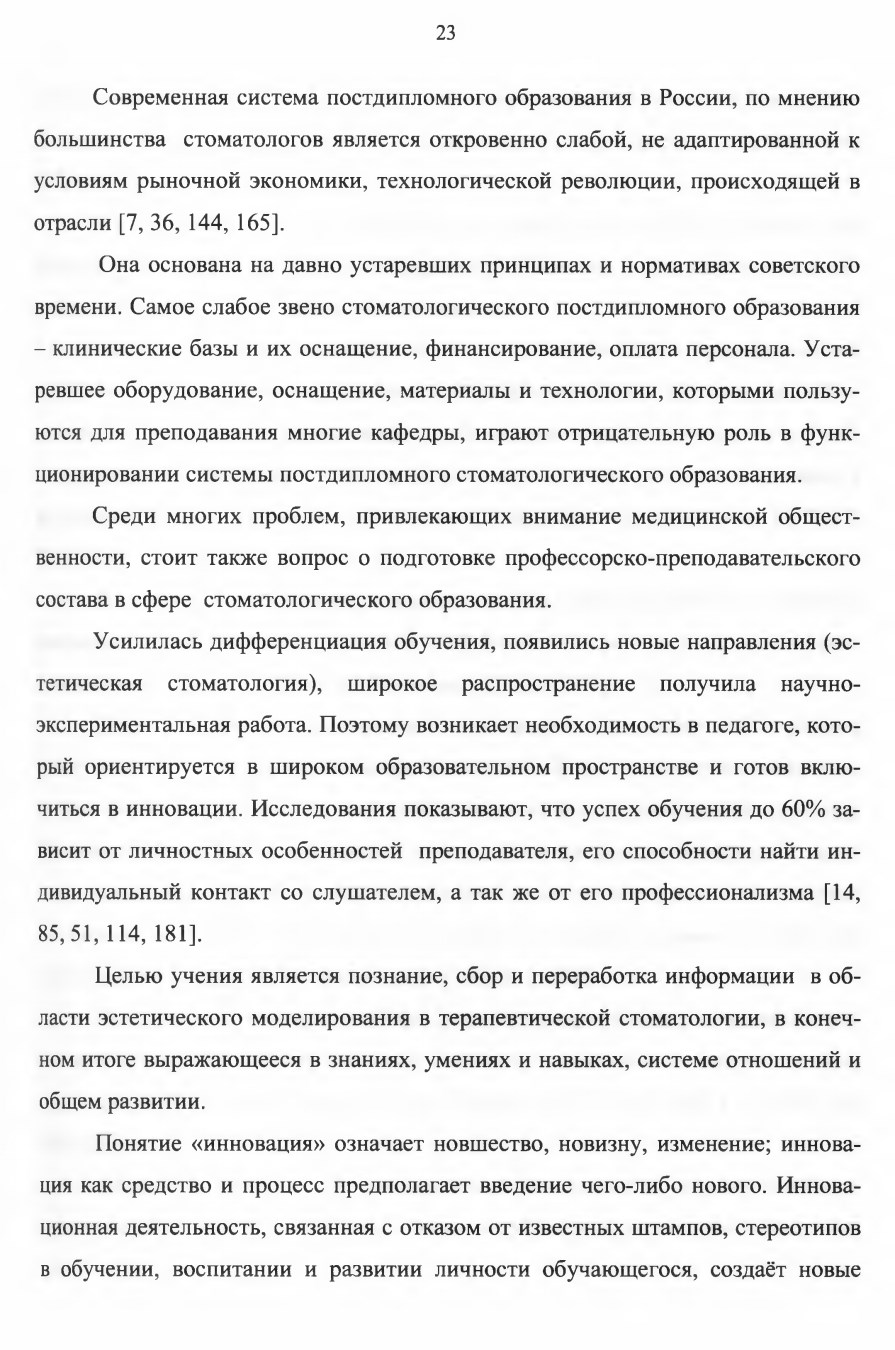 23

Современная система постдипломного образования в России, по мнению большинства стоматологов является откровенно слабой, не адаптированной к условиям рыночной экономики, технологической революции, происходящей в отрасли [7, 36, 144, 165].

Она основана на давно устаревших принципах и нормативах советского времени. Самое слабое звено стоматологического постдипломного образования – клинические базы и их оснащение, финансирование, оплата персонала. Устаревшее оборудование, оснащение, материалы и технологии, которыми пользуются для преподавания многие кафедры, играют отрицательную роль в функционировании системы постдипломного стоматологического образования.

Среди многих проблем, привлекающих внимание медицинской общественности, стоит также вопрос о подготовке профессорско-преподавательского состава в сфере стоматологического образования.

Усилилась дифференциация обучения, появились новые направления (эстетическая стоматология), широкое распространение получила научно-экспериментальная работа. Поэтому возникает необходимость в педагоге, который ориентируется в широком образовательном пространстве и готов включиться в инновации. Исследования показывают, что успех обучения до 60% зависит от личностных особенностей преподавателя, его способности найти индивидуальный контакт со слушателем, а так же от его профессионализма [14, 85, 51, 114, 181].

Целью учения является познание, сбор и переработка информации в области эстетического моделирования в терапевтической стоматологии, в конечном итоге выражающееся в знаниях, умениях и навыках, системе отношений и общем развитии.

Понятие «инновация» означает новшество, новизну, изменение; инновация как средство и процесс предполагает введение чего-либо нового. Инновационная деятельность, связанная с отказом от известных штампов, стереотипов в обучении, воспитании и развитии личности обучающегося, создаёт новые